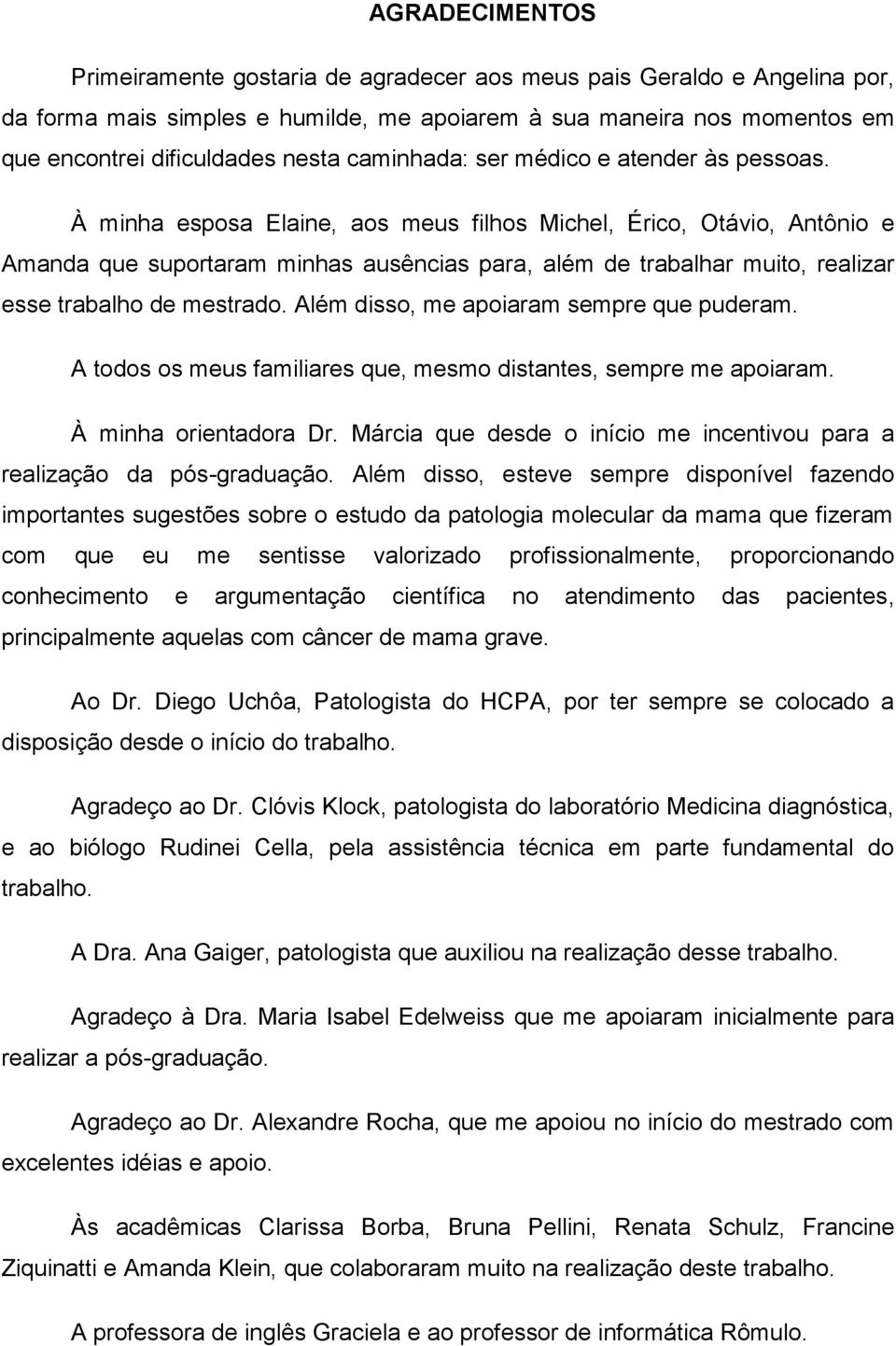 AGRADECIMENTOS

Primeiramente gostaria de agradecer aos meus pais Geraldo e Angelina por, da forma mais simples e humilde, me apoiarem à sua maneira nos momentos em que encontrei dificuldades nesta caminhada: ser médico e atender às pessoas.

À minha esposa Elaine, aos meus filhos Michel, Érico, Otávio, Antônio e Amanda que suportaram minhas ausências para, além de trabalhar muito, realizar esse trabalho de mestrado. Além disso, me apoiaram sempre que puderam.

A todos os meus familiares que, mesmo distantes, sempre me apoiaram.

À minha orientadora Dr. Márcia que desde o início me incentivou para a realização da pós-graduação. Além disso, esteve sempre disponível fazendo importantes sugestões sobre o estudo da patologia molecular da mama que fizeram com que eu me sentisse valorizado profissionalmente, proporcionando conhecimento e argumentação científica no atendimento das pacientes, principalmente aquelas com câncer de mama grave.

Ao Dr. Diego Uchôa, Patologista do HCPA, por ter sempre se colocado a disposição desde o início do trabalho.

Agradeço ao Dr. Clóvis Klock, patologista do laboratório Medicina diagnóstica, e ao biólogo Rudinei Cella, pela assistência técnica em parte fundamental do trabalho.

A Dra. Ana Gaiger, patologista que auxiliou na realização desse trabalho.

Agradeço à Dra. Maria Isabel Edelweiss que me apoiaram inicialmente para realizar a pós-graduação.

Agradeço ao Dr. Alexandre Rocha, que me apoiou no início do mestrado com excelentes idéias e apoio.

Às acadêmicas Clarissa Borba, Bruna Pellini, Renata Schulz, Francine Ziquinatti e Amanda Klein, que colaboraram muito na realização deste trabalho.

A professora de inglês Graciela e ao professor de informática Rômulo.